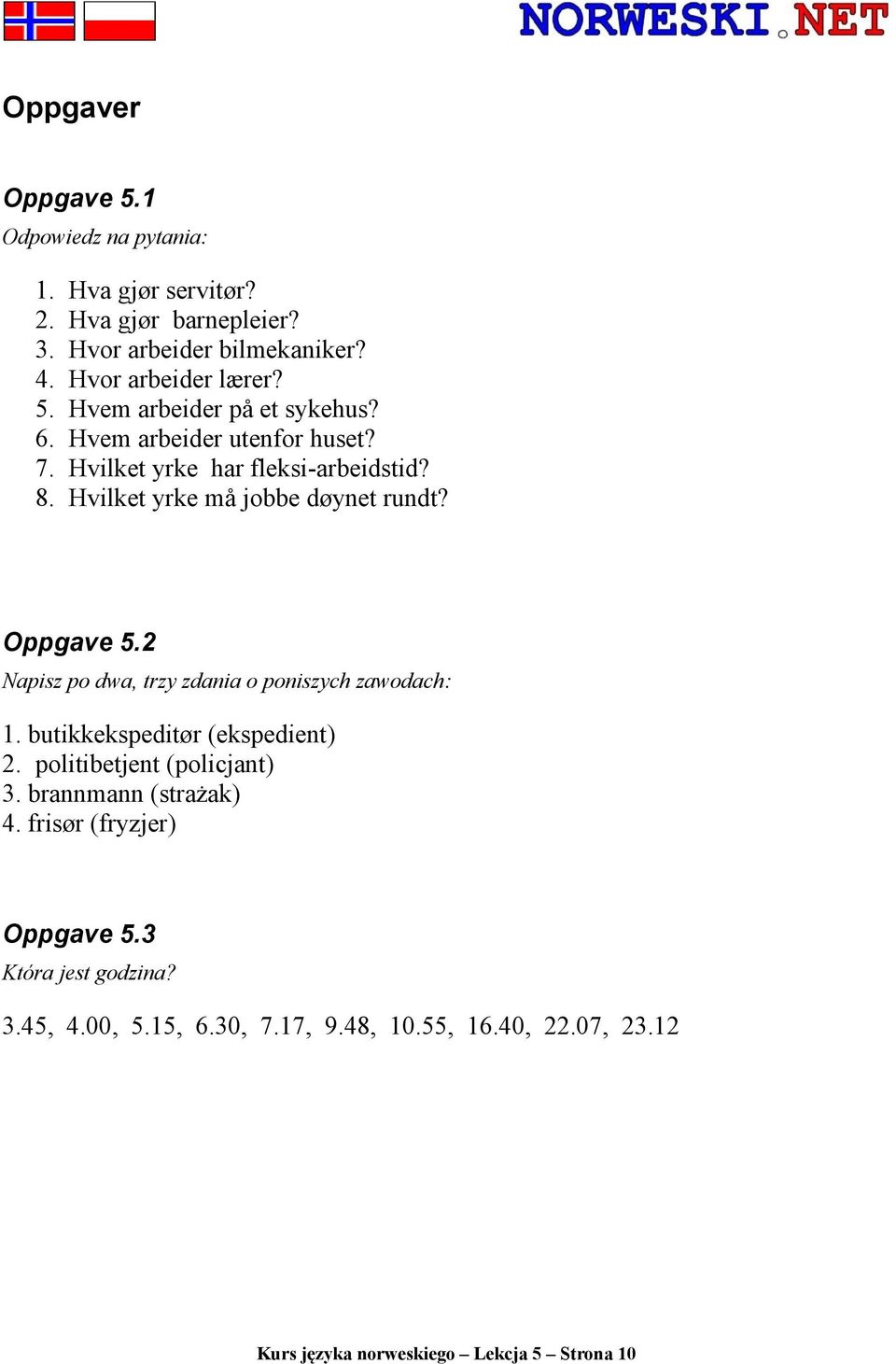 NORWESKI.NET

Oppgaver

Oppgave 5.1
Odpowiedz na pytania:

1. Hva gjør servitør?
2. Hva gjør barnepleier?
3. Hvor arbeider bilmekaniker?
4. Hvor arbeider lærer?
5. Hvem arbeider på et sykehus?
6. Hvem arbeider utenfor huset?
7. Hvilket yrke har fleksi-arbeidstid?
8. Hvilket yrke må jobbe døynet rundt?

Oppgave 5.2
Napisz po dwa, trzy zdania o poniszych zawodach:

1. butikkekspeditør (ekspedient)
2. politibetjent (policjant)
3. brannmann (strażak)
4. frisør (fryzjer)

Oppgave 5.3
Która jest godzina?

3.45, 4.00, 5.15, 6.30, 7.17, 9.48, 10.55, 16.40, 22.07, 23.12

Kurs języka norweskiego – Lekcja 5 – Strona 10